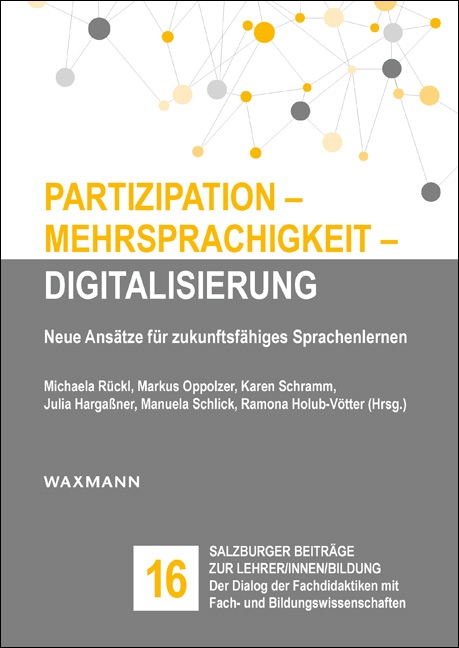 PARTIZIPATION – MEHRSPRACHIGKEIT – DIGITALISIERUNG

Neue Ansätze für zukunftsfähiges Sprachenlernen

Michaela Rückl, Markus Oppolzer, Karen Schramm, Julia Hargaßner, Manuela Schlick, Ramona Holub-Vötter (Hrsg.)

WAXMANN

16

SALZBURGER BEITRÄGE ZUR LEHRER/INNEN/BILDUNG
Der Dialog der Fachdidaktiken mit Fach- und Bildungswissenschaften